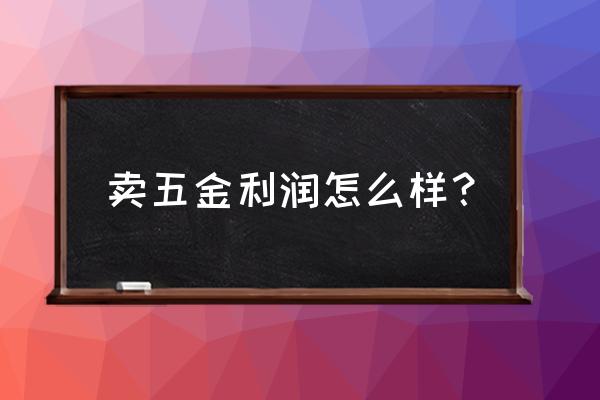 卖五金利润怎么样？